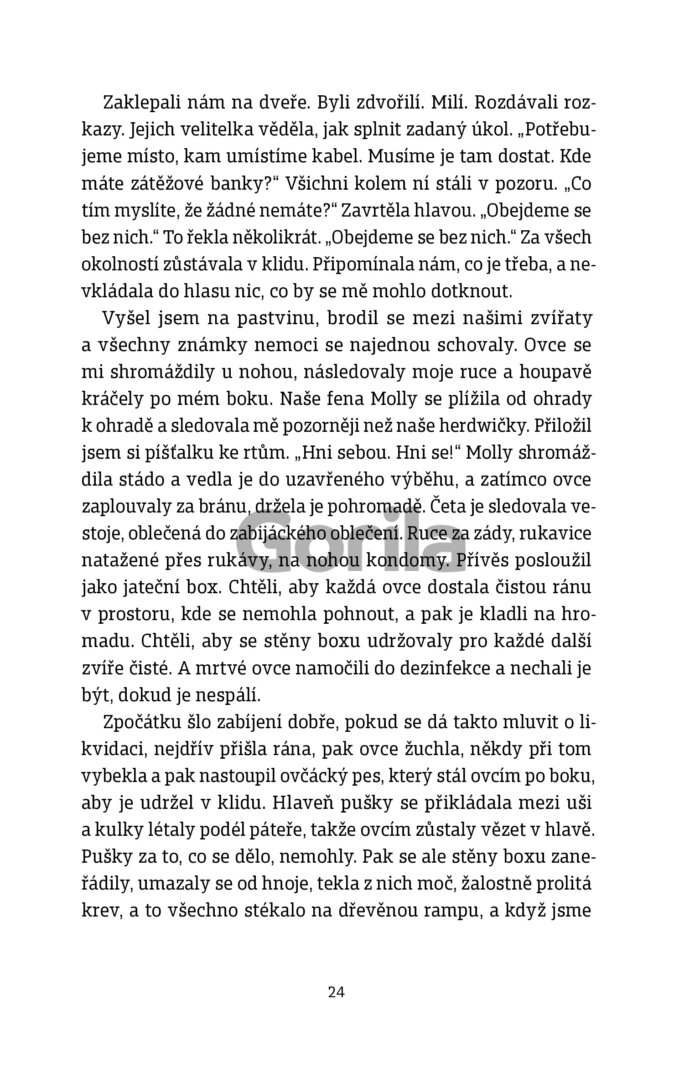 Zaklepali nám na dveře. Byli zdvořilí. Milí. Rozdávali rozkazy. Jejich velitelka věděla, jak splnit zadaný úkol. „Potřebujeme místo, kam umístíme kabel. Musíme je tam dostat. Kde máte zátěžové banky?“ Všichni kolem ní stáli v pozoru. „Co tím myslíte, že žádné nemáte?“ Zavrtěla hlavou. „Obejdeme se bez nich.“ To řekla několikrát. „Obejdeme se bez nich.“ Za všech okolností zůstávala v klidu. Připomínala nám, co je třeba, a nevkládala do hlasu nic, co by se mě mohlo dotknout.

Vyšel jsem na pastvinu, brodil se mezi našimi zvířaty a všechny známky nemoci se najednou schovaly. Ovce se mi shromáždily u nohou, následovaly moje ruce a houpavě kráčely po mém boku. Naše fena Molly se plížila od ohrady k ohradě a sledovala mě pozorněji než naše herdwičky. Přiložil jsem si píšťalku ke rtům. „Hni sebou. Hni se!“ Molly shromáždila stádo a vedla je do uzavřeného výběhu, a zatímco ovce zaplouvaly za bránu, držela je pohromadě. Četa je sledovala vestoje, oblečená do zabijáckého oblečení. Ruce za zády, rukavice natažené přes rukávy, na nohou kondomy. Přívěs posloužil jako jateční box. Chtěli, aby každá ovce dostala čistou ránu v prostoru, kde se nemohla pohnout, a pak je kladli na hromadu. Chtěli, aby se stěny boxu udržovaly pro každé další zvíře čisté. A mrtvé ovce namočili do dezinfekce a nechali je být, dokud je nespálí.

Zpočátku šlo zabíjení dobře, pokud se dá takto mluvit o likvidaci, nejdřív přišla rána, pak ovce žuchla, někdy při tom vybekla a pak nastoupil ovčácký pes, který stál ovcím po boku, aby je udržel v klidu. Hlaveň pušky se přikládala mezi uši a kulky létaly podél páteře, takže ovcím zůstaly vězet v hlavě. Pušky za to, co se dělo, nemohly. Pak se ale stěny boxu zaneřádily, umazaly se od hnoje, tekla z nich moč, žalostně prolitá krev, a to všechno stékalo na dřevěnou rampu, a když jsme

Gorila

24